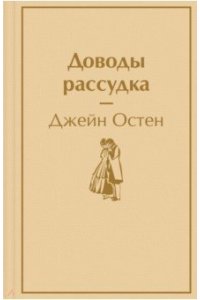 Доводы рассудка

—

Джейн Остен